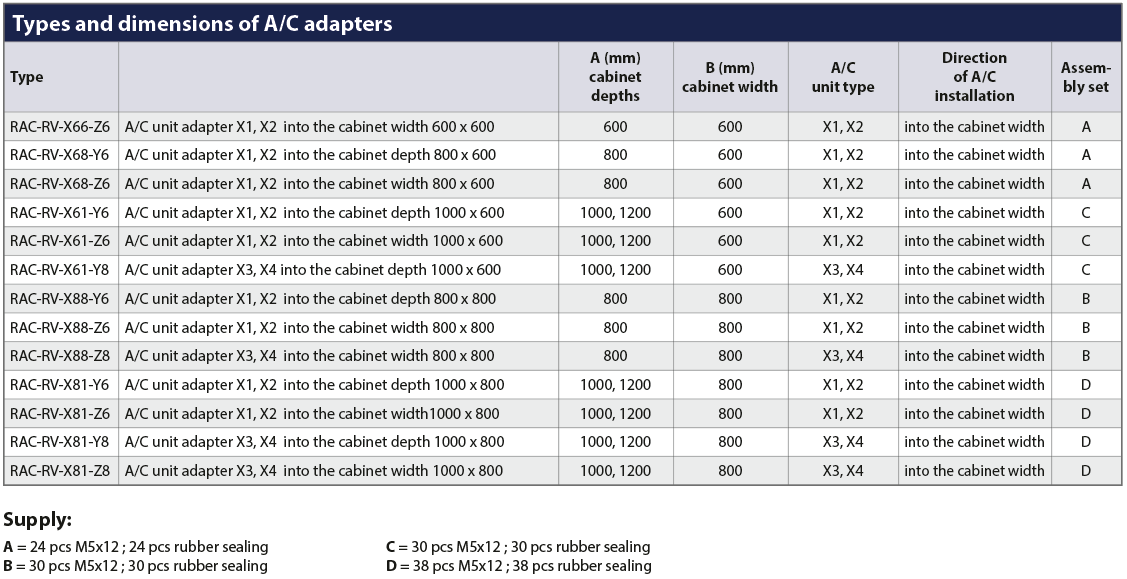 Types and dimensions of A/C adapters

| Type | | A (mm) cabinet depths | B (mm) cabinet width | A/C unit type | Direction of A/C installation | Assembly set |
|---|---|---|---|---|---|---|
| RAC-RV-X66-Z6 | A/C unit adapter X1, X2 into the cabinet width 600 x 600 | 600 | 600 | X1, X2 | into the cabinet width | A |
| RAC-RV-X68-Y6 | A/C unit adapter X1, X2 into the cabinet depth 800 x 600 | 800 | 600 | X1, X2 | into the cabinet width | A |
| RAC-RV-X68-Z6 | A/C unit adapter X1, X2 into the cabinet width 800 x 600 | 800 | 600 | X1, X2 | into the cabinet width | A |
| RAC-RV-X61-Y6 | A/C unit adapter X1, X2 into the cabinet depth 1000 x 600 | 1000, 1200 | 600 | X1, X2 | into the cabinet width | C |
| RAC-RV-X61-Z6 | A/C unit adapter X1, X2 into the cabinet width 1000 x 600 | 1000, 1200 | 600 | X1, X2 | into the cabinet width | C |
| RAC-RV-X61-Y8 | A/C unit adapter X3, X4 into the cabinet depth 1000 x 600 | 1000, 1200 | 600 | X3, X4 | into the cabinet width | C |
| RAC-RV-X88-Y6 | A/C unit adapter X1, X2 into the cabinet depth 800 x 800 | 800 | 800 | X1, X2 | into the cabinet width | B |
| RAC-RV-X88-Z6 | A/C unit adapter X1, X2 into the cabinet width 800 x 800 | 800 | 800 | X1, X2 | into the cabinet width | B |
| RAC-RV-X88-Z8 | A/C unit adapter X3, X4 into the cabinet width 800 x 800 | 800 | 800 | X3, X4 | into the cabinet width | B |
| RAC-RV-X81-Y6 | A/C unit adapter X1, X2 into the cabinet depth 1000 x 800 | 1000, 1200 | 800 | X1, X2 | into the cabinet width | D |
| RAC-RV-X81-Z6 | A/C unit adapter X1, X2 into the cabinet width1000 x 800 | 1000, 1200 | 800 | X1, X2 | into the cabinet width | D |
| RAC-RV-X81-Y8 | A/C unit adapter X3, X4 into the cabinet depth 1000 x 800 | 1000, 1200 | 800 | X3, X4 | into the cabinet width | D |
| RAC-RV-X81-Z8 | A/C unit adapter X3, X4 into the cabinet width 1000 x 800 | 1000, 1200 | 800 | X3, X4 | into the cabinet width | D |

Supply:

A = 24 pcs M5x12 ; 24 pcs rubber sealing
B = 30 pcs M5x12 ; 30 pcs rubber sealing

C = 30 pcs M5x12 ; 30 pcs rubber sealing
D = 38 pcs M5x12 ; 38 pcs rubber sealing